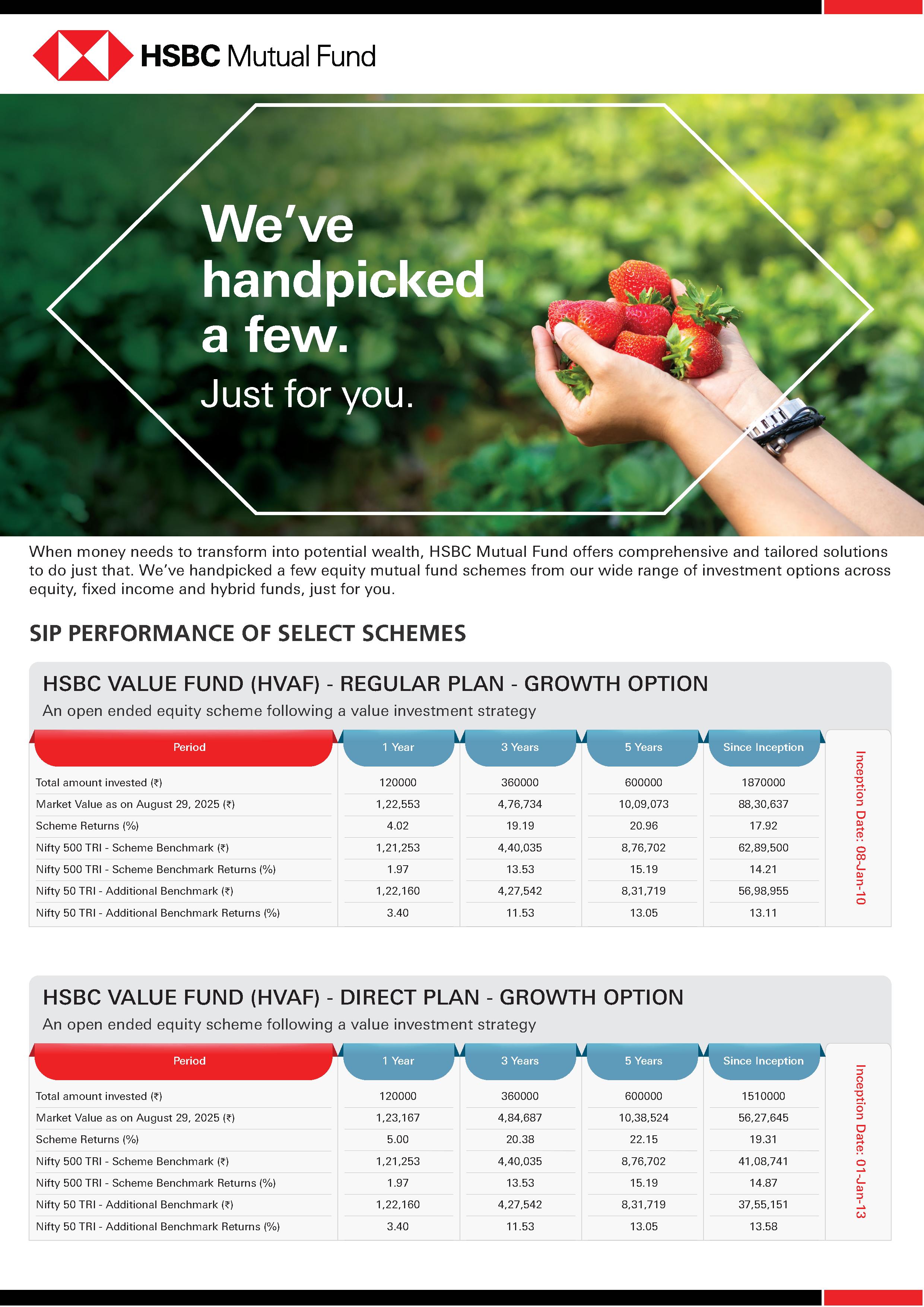 HSBC Mutual Fund

We've handpicked a few.

Just for you.

When money needs to transform into potential wealth, HSBC Mutual Fund offers comprehensive and tailored solutions to do just that. We've handpicked a few equity mutual fund schemes from our wide range of investment options across equity, fixed income and hybrid funds, just for you.

SIP PERFORMANCE OF SELECT SCHEMES

HSBC VALUE FUND (HVAF) - REGULAR PLAN - GROWTH OPTION

An open ended equity scheme following a value investment strategy

| Period | 1 Year | 3 Years | 5 Years | Since Inception |
|---|---|---|---|---|
| Total amount invested (₹) | 120000 | 360000 | 600000 | 1870000 |
| Market Value as on August 29, 2025 (₹) | 1,22,553 | 4,76,734 | 10,09,073 | 88,30,637 |
| Scheme Returns (%) | 4.02 | 19.19 | 20.96 | 17.92 |
| Nifty 500 TRI - Scheme Benchmark (₹) | 1,21,253 | 4,40,035 | 8,76,702 | 62,89,500 |
| Nifty 500 TRI - Scheme Benchmark Returns (%) | 1.97 | 13.53 | 15.19 | 14.21 |
| Nifty 50 TRI - Additional Benchmark (₹) | 1,22,160 | 4,27,542 | 8,31,719 | 56,98,955 |
| Nifty 50 TRI - Additional Benchmark Returns (%) | 3.40 | 11.53 | 13.05 | 13.11 |

Inception Date: 08-Jan-10

HSBC VALUE FUND (HVAF) - DIRECT PLAN - GROWTH OPTION

An open ended equity scheme following a value investment strategy

| Period | 1 Year | 3 Years | 5 Years | Since Inception |
|---|---|---|---|---|
| Total amount invested (₹) | 120000 | 360000 | 600000 | 1510000 |
| Market Value as on August 29, 2025 (₹) | 1,23,167 | 4,84,687 | 10,38,524 | 56,27,645 |
| Scheme Returns (%) | 5.00 | 20.38 | 22.15 | 19.31 |
| Nifty 500 TRI - Scheme Benchmark (₹) | 1,21,253 | 4,40,035 | 8,76,702 | 41,08,741 |
| Nifty 500 TRI - Scheme Benchmark Returns (%) | 1.97 | 13.53 | 15.19 | 14.87 |
| Nifty 50 TRI - Additional Benchmark (₹) | 1,22,160 | 4,27,542 | 8,31,719 | 37,55,151 |
| Nifty 50 TRI - Additional Benchmark Returns (%) | 3.40 | 11.53 | 13.05 | 13.58 |

Inception Date: 01-Jan-13